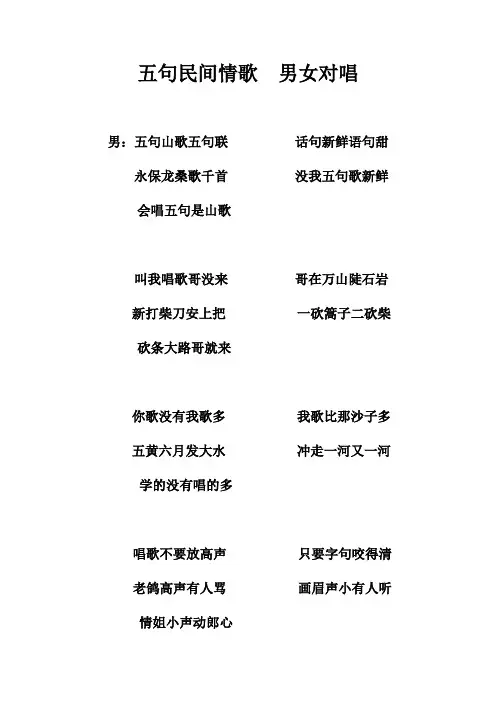 五句民间情歌　男女对唱

男：五句山歌五句联　　话句新鲜语句甜
永保龙桑歌千首　　没我五句歌新鲜
会唱五句是山歌

叫我唱歌哥没来　　哥在万山陡石岩
新打柴刀安上把　　一砍篙子二砍柴
砍条大路哥就来

你歌没有我歌多　　我歌比那沙子多
五黄六月发大水　　冲走一河又一河
学的没有唱的多

唱歌不要放高声　　只要字句咬得清
老鸽高声有人骂　　画眉声小有人听
情姐小声动郎心